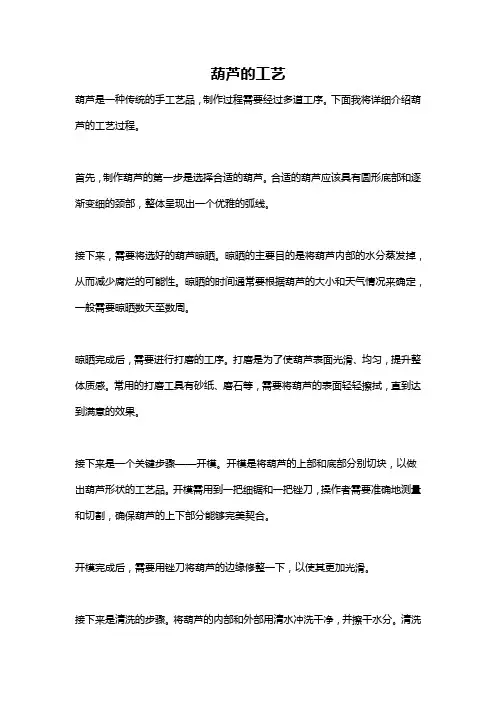 葫芦的工艺

葫芦是一种传统的手工艺品，制作过程需要经过多道工序。下面我将详细介绍葫芦的工艺过程。

首先，制作葫芦的第一步是选择合适的葫芦。合适的葫芦应该具有圆形底部和逐渐变细的颈部，整体呈现出一个优雅的弧线。

接下来，需要将选好的葫芦晾晒。晾晒的主要目的是将葫芦内部的水分蒸发掉，从而减少腐烂的可能性。晾晒的时间通常要根据葫芦的大小和天气情况来确定，一般需要晾晒数天至数周。

晾晒完成后，需要进行打磨的工序。打磨是为了使葫芦表面光滑、均匀，提升整体质感。常用的打磨工具有砂纸、磨石等，需要将葫芦的表面轻轻擦拭，直到达到满意的效果。

接下来是一个关键步骤——开模。开模是将葫芦的上部和底部分别切块，以做出葫芦形状的工艺品。开模需用到一把细锯和一把锉刀，操作者需要准确地测量和切割，确保葫芦的上下部分能够完美契合。

开模完成后，需要用锉刀将葫芦的边缘修整一下，以使其更加光滑。

接下来是清洗的步骤。将葫芦的内部和外部用清水冲洗干净，并擦干水分。清洗